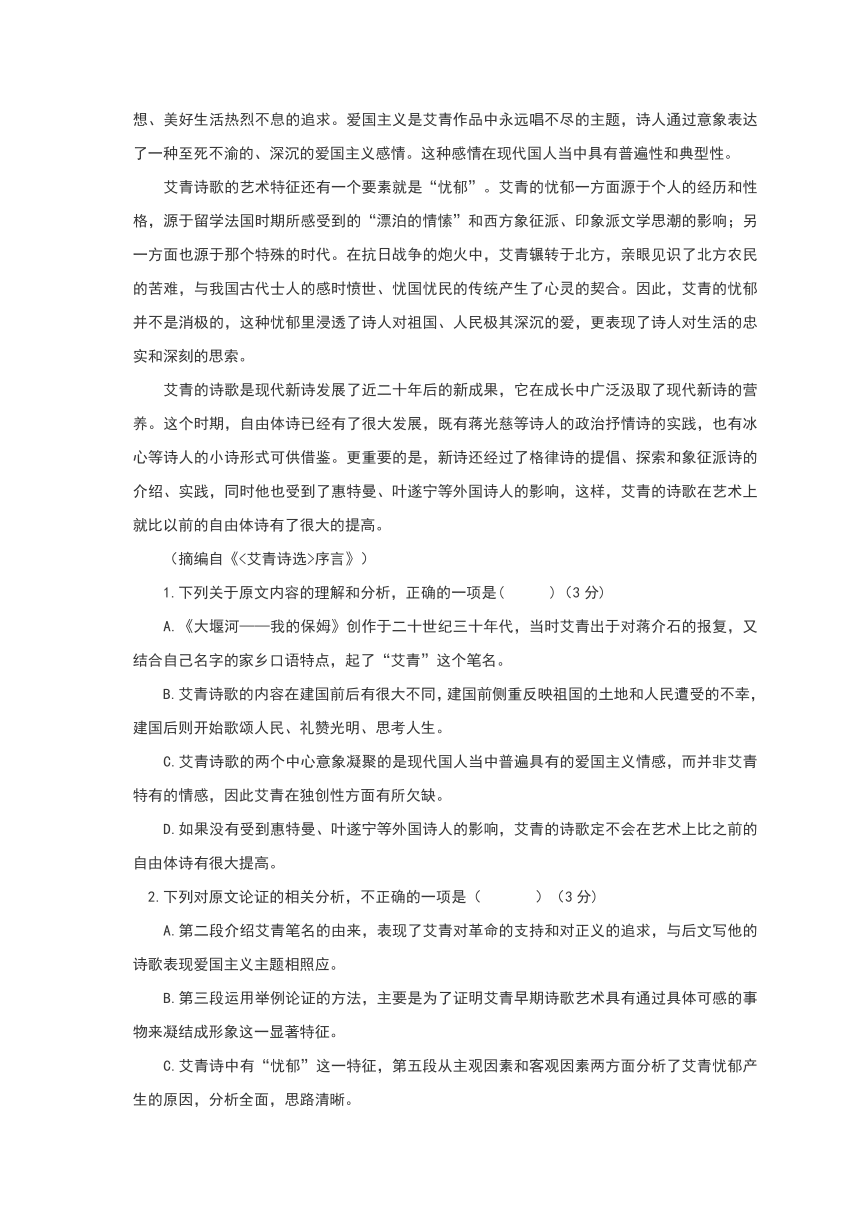 想、美好生活热烈不息的追求。爱国主义是艾青作品中永远唱不尽的主题，诗人通过意象表达了一种至死不渝的、深沉的爱国主义感情。这种感情在现代国人当中具有普遍性和典型性。

艾青诗歌的艺术特征还有一个要素就是“忧郁”。艾青的忧郁一方面源于个人的经历和性格，源于留学法国时期所感受到的“漂泊的情愫”和西方象征派、印象派文学思潮的影响；另一方面也源于那个特殊的时代。在抗日战争的炮火中，艾青辗转于北方，亲眼见识了北方农民的苦难，与我国古代士人的感时愤世、忧国忧民的传统产生了心灵的契合。因此，艾青的忧郁并不是消极的，这种忧郁里浸透了诗人对祖国、人民极其深沉的爱，更表现了诗人对生活的忠实和深刻的思索。

艾青的诗歌是现代新诗发展了近二十年后的新成果，它在成长中广泛汲取了现代新诗的营养。这个时期，自由体诗已经有了很大发展，既有蒋光慈等诗人的政治抒情诗的实践，也有冰心等诗人的小诗形式可供借鉴。更重要的是，新诗还经过了格律诗的提倡、探索和象征派诗的介绍、实践，同时他也受到了惠特曼、叶遂宁等外国诗人的影响，这样，艾青的诗歌在艺术上就比以前的自由体诗有了很大的提高。

（摘编自《<艾青诗选>序言》）

1.下列关于原文内容的理解和分析，正确的一项是（　　）（3 分）

A.《大堰河——我的保姆》创作于二十世纪三十年代，当时艾青出于对蒋介石的报复，又结合自己名字的家乡口语特点，起了“艾青”这个笔名。

B.艾青诗歌的内容在建国前后有很大不同，建国前侧重反映祖国的土地和人民遭受的不幸，建国后则开始歌颂人民、礼赞光明、思考人生。

C.艾青诗歌的两个中心意象凝聚的是现代国人当中普遍具有的爱国主义情感，而并非艾青特有的情感，因此艾青在独创性方面有所欠缺。

D.如果没有受到惠特曼、叶遂宁等外国诗人的影响，艾青的诗歌定不会在艺术上比之前的自由体诗有很大提高。

2.下列对原文论证的相关分析，不正确的一项是（　　）（3 分）

A.第二段介绍艾青笔名的由来，表现了艾青对革命的支持和对正义的追求，与后文写他的诗歌表现爱国主义主题相照应。

B.第三段运用举例论证的方法，主要是为了证明艾青早期诗歌艺术具有通过具体可感的事物来凝结成形象这一显著特征。

C.艾青诗中有“忧郁”这一特征，第五段从主观因素和客观因素两方面分析了艾青忧郁产生的原因，分析全面，思路清晰。